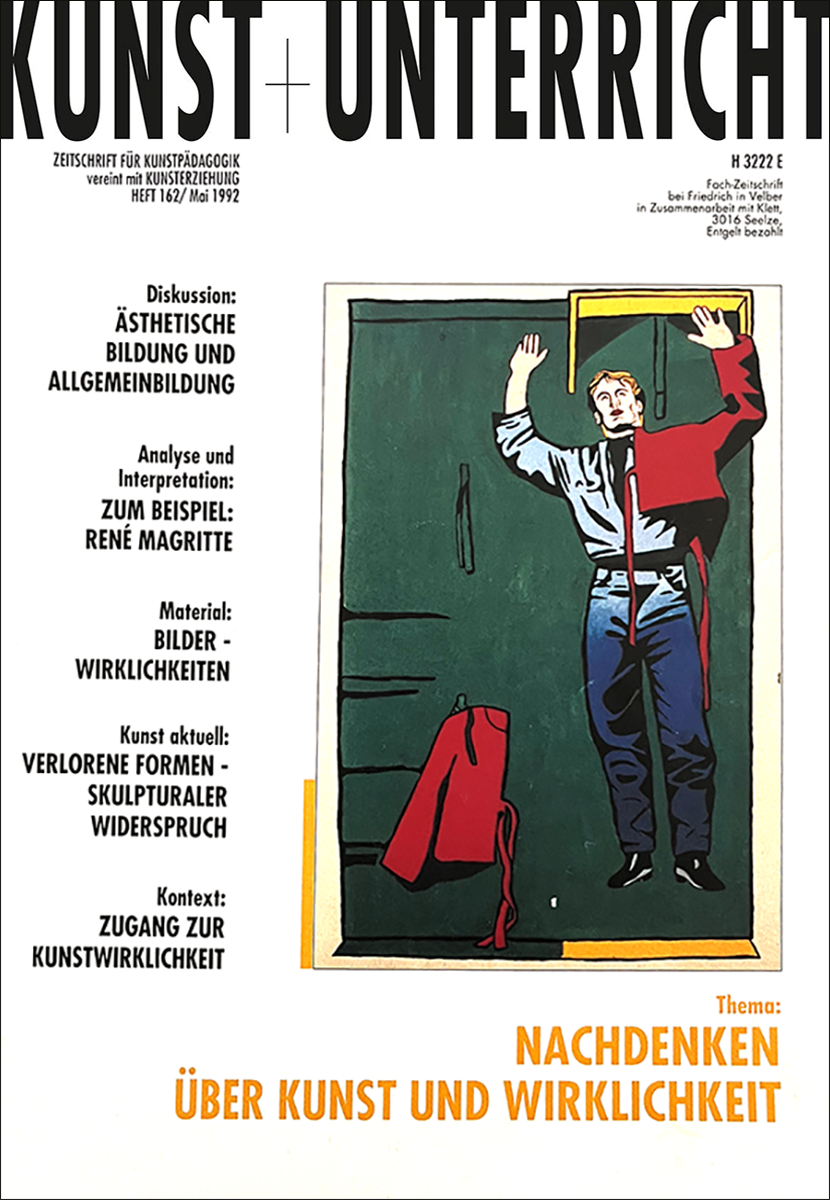 KUNST + UNTERRICHT

ZEITSCHRIFT FÜR KUNSTPÄDAGOGIK
vereint mit KUNSTERZIEHUNG
HEFT 162/ Mai 1992

H 3222 E

Fach-Zeitschrift
bei Friedrich in Velber
in Zusammenarbeit mit Klett,
3016 Seelze,
Entgelt bezahlt

Diskussion:
ÄSTHETISCHE BILDUNG UND ALLGEMEINBILDUNG

Analyse und Interpretation:
ZUM BEISPIEL: RENÉ MAGRITTE

Material:
BILDER - WIRKLICHKEITEN

Kunst aktuell:
VERLORENE FORMEN - SKULPTURALER WIDERSPRUCH

Kontext:
ZUGANG ZUR KUNSTWIRKLICHKEIT

Thema:
NACHDENKEN
ÜBER KUNST UND WIRKLICHKEIT